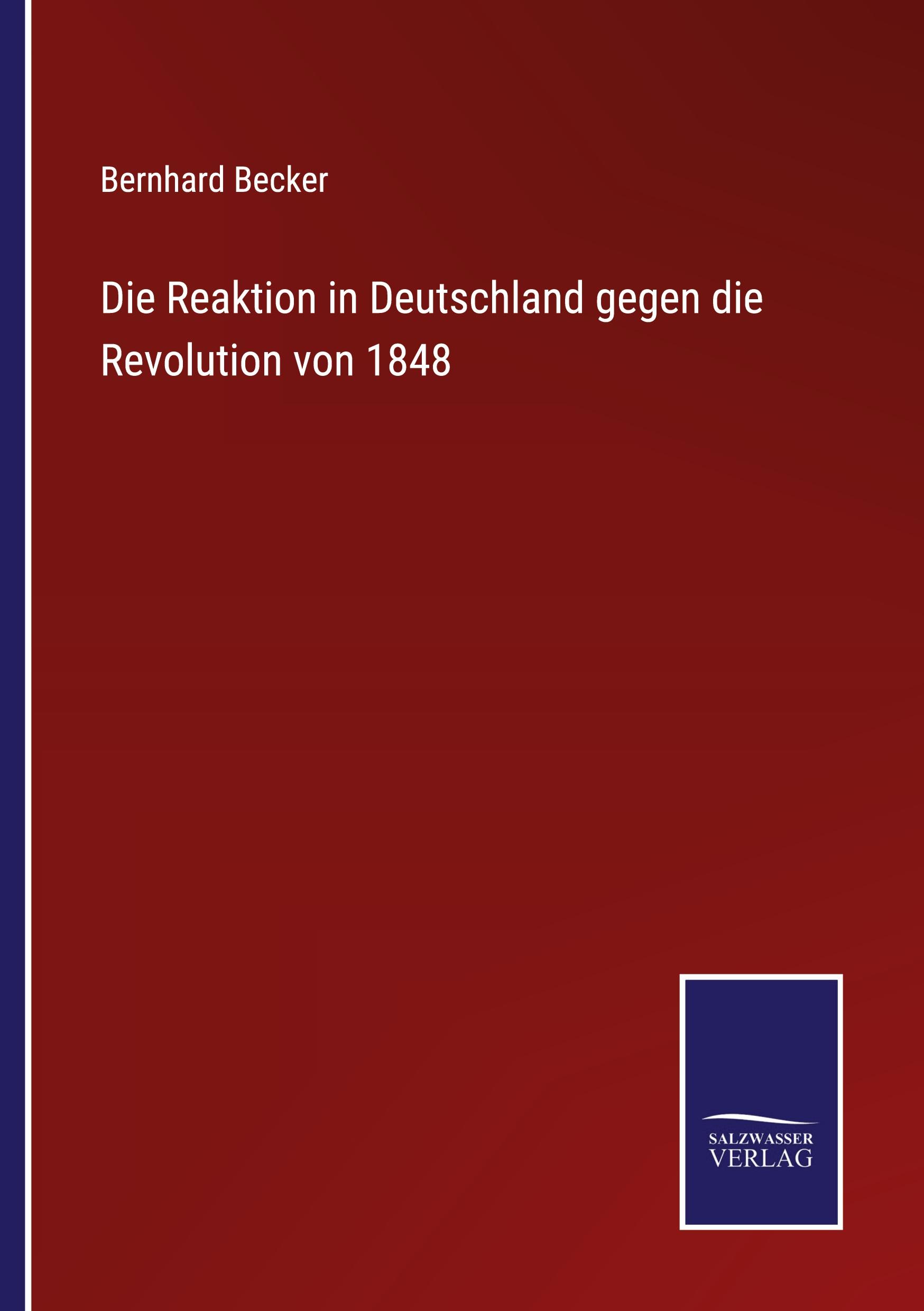 Bernhard Becker

Die Reaktion in Deutschland gegen die Revolution von 1848

SALZWASSER
VERLAG